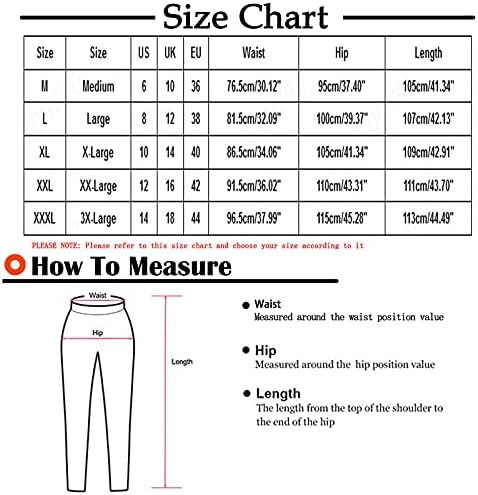 Size Chart

| Size | Size | US | UK | EU | Waist | Hip | Length |
|---|---|---|---|---|---|---|---|
| M | Medium | 6 | 10 | 36 | 76.5cm/30.12" | 95cm/37.40" | 105cm/41.34" |
| L | Large | 8 | 12 | 38 | 81.5cm/32.09" | 100cm/39.37" | 107cm/42.13" |
| XL | X-Large | 10 | 14 | 40 | 86.5cm/34.06" | 105cm/41.34" | 109cm/42.91" |
| XXL | XX-Large | 12 | 16 | 42 | 91.5cm/36.02" | 110cm/43.31" | 111cm/43.70" |
| XXXL | 3X-Large | 14 | 18 | 44 | 96.5cm/37.99" | 115cm/45.28" | 113cm/44.49" |

PLEASE NOTE: Please refer to this size chart and choose your size according to it

How To Measure

Waist
Hip
Length

Waist
Measured around the waist position value

Hip
Measured around the hip position value

Length
The length from the top of the shoulder to the end of the hip